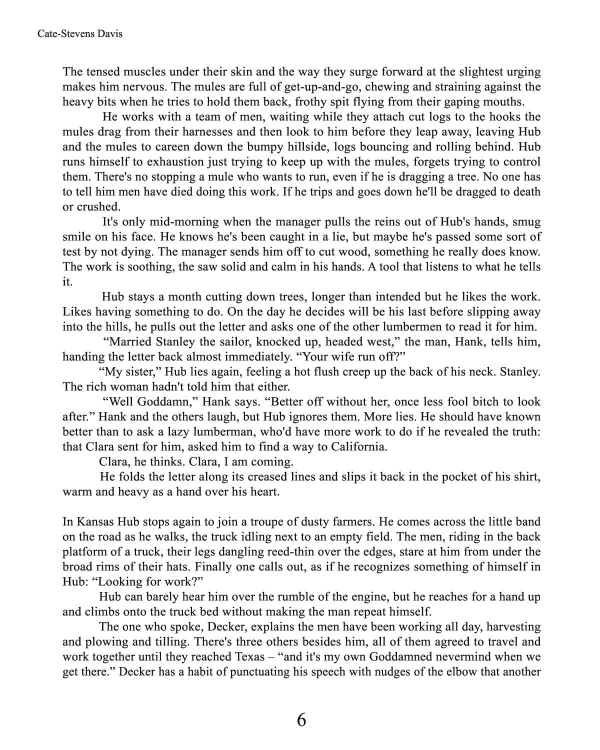 Cate-Stevens Davis

The tensed muscles under their skin and the way they surge forward at the slightest urging makes him nervous. The mules are full of get-up-and-go, chewing and straining against the heavy bits when he tries to hold them back, frothy spit flying from their gaping mouths.

He works with a team of men, waiting while they attach cut logs to the hooks the mules drag from their harnesses and then look to him before they leap away, leaving Hub and the mules to careen down the bumpy hillside, logs bouncing and rolling behind. Hub runs himself to exhaustion just trying to keep up with the mules, forgets trying to control them. There's no stopping a mule who wants to run, even if he is dragging a tree. No one has to tell him men have died doing this work. If he trips and goes down he'll be dragged to death or crushed.

It's only mid-morning when the manager pulls the reins out of Hub's hands, smug smile on his face. He knows he's been caught in a lie, but maybe he's passed some sort of test by not dying. The manager sends him off to cut wood, something he really does know. The work is soothing, the saw solid and calm in his hands. A tool that listens to what he tells it.

Hub stays a month cutting down trees, longer than intended but he likes the work. Likes having something to do. On the day he decides will be his last before slipping away into the hills, he pulls out the letter and asks one of the other lumbermen to read it for him.

"Married Stanley the sailor, knocked up, headed west," the man, Hank, tells him, handing the letter back almost immediately. "Your wife run off?"

"My sister," Hub lies again, feeling a hot flush creep up the back of his neck. Stanley. The rich woman hadn't told him that either.

"Well Goddamn," Hank says. "Better off without her, once less fool bitch to look after." Hank and the others laugh, but Hub ignores them. More lies. He should have known better than to ask a lazy lumberman, who'd have more work to do if he revealed the truth: that Clara sent for him, asked him to find a way to California.

Clara, he thinks. Clara, I am coming.

He folds the letter along its creased lines and slips it back in the pocket of his shirt, warm and heavy as a hand over his heart.

In Kansas Hub stops again to join a troupe of dusty farmers. He comes across the little band on the road as he walks, the truck idling next to an empty field. The men, riding in the back platform of a truck, their legs dangling reed-thin over the edges, stare at him from under the broad rims of their hats. Finally one calls out, as if he recognizes something of himself in Hub: "Looking for work?"

Hub can barely hear him over the rumble of the engine, but he reaches for a hand up and climbs onto the truck bed without making the man repeat himself.

The one who spoke, Decker, explains the men have been working all day, harvesting and plowing and tilling. There's three others besides him, all of them agreed to travel and work together until they reached Texas – "and it's my own Goddamned nevermind when we get there." Decker has a habit of punctuating his speech with nudges of the elbow that another

6